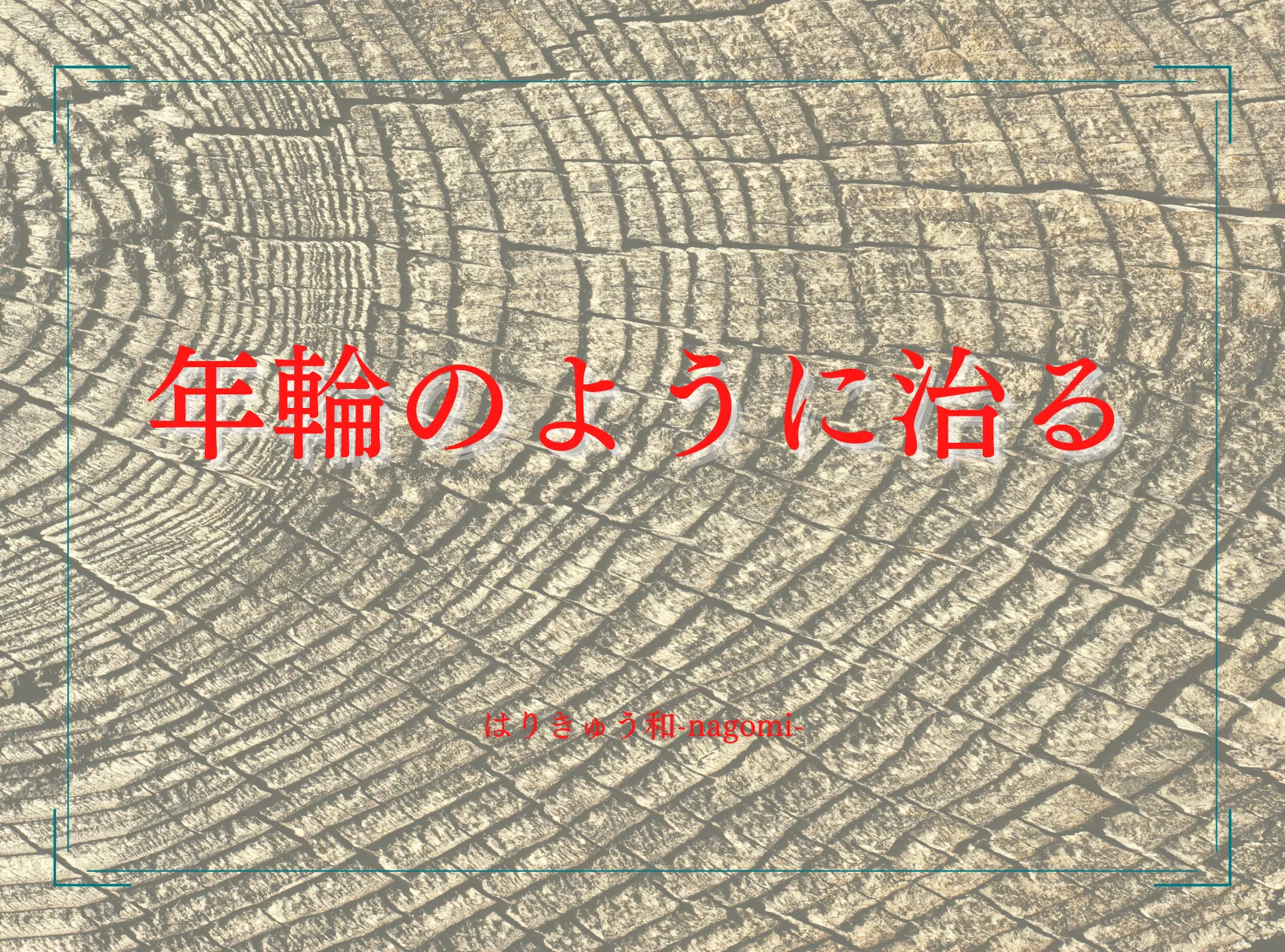 年輪のように治る

はりきゅう和-nagomi-